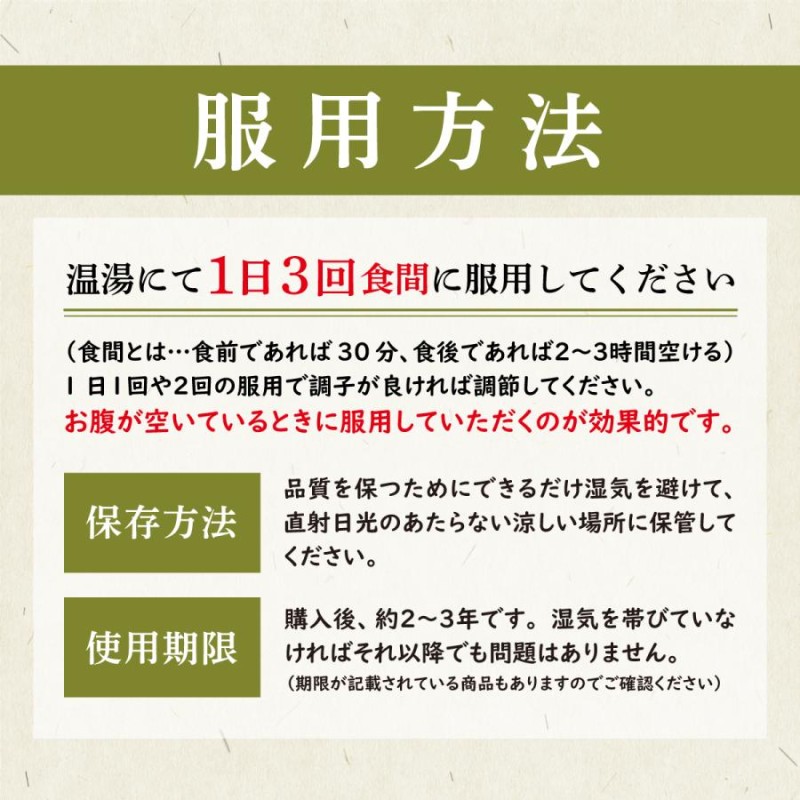 服用方法

温湯にて1日3回食間に服用してください

（食間とは…食前であれば30分、食後であれば2～3時間空ける）
1日1回や2回の服用で調子が良ければ調節してください。
お腹が空いているときに服用していただくのが効果的です。

保存方法

品質を保つためにできるだけ湿気を避けて、直射日光のあたらない涼しい場所に保管してください。

使用期限

購入後、約2～3年です。湿気を帯びていなければそれ以降でも問題はありません。
（期限が記載されている商品もありますのでご確認ください）